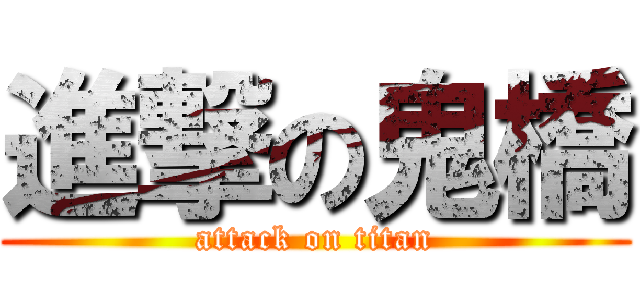 進撃の鬼橋
attack on titan